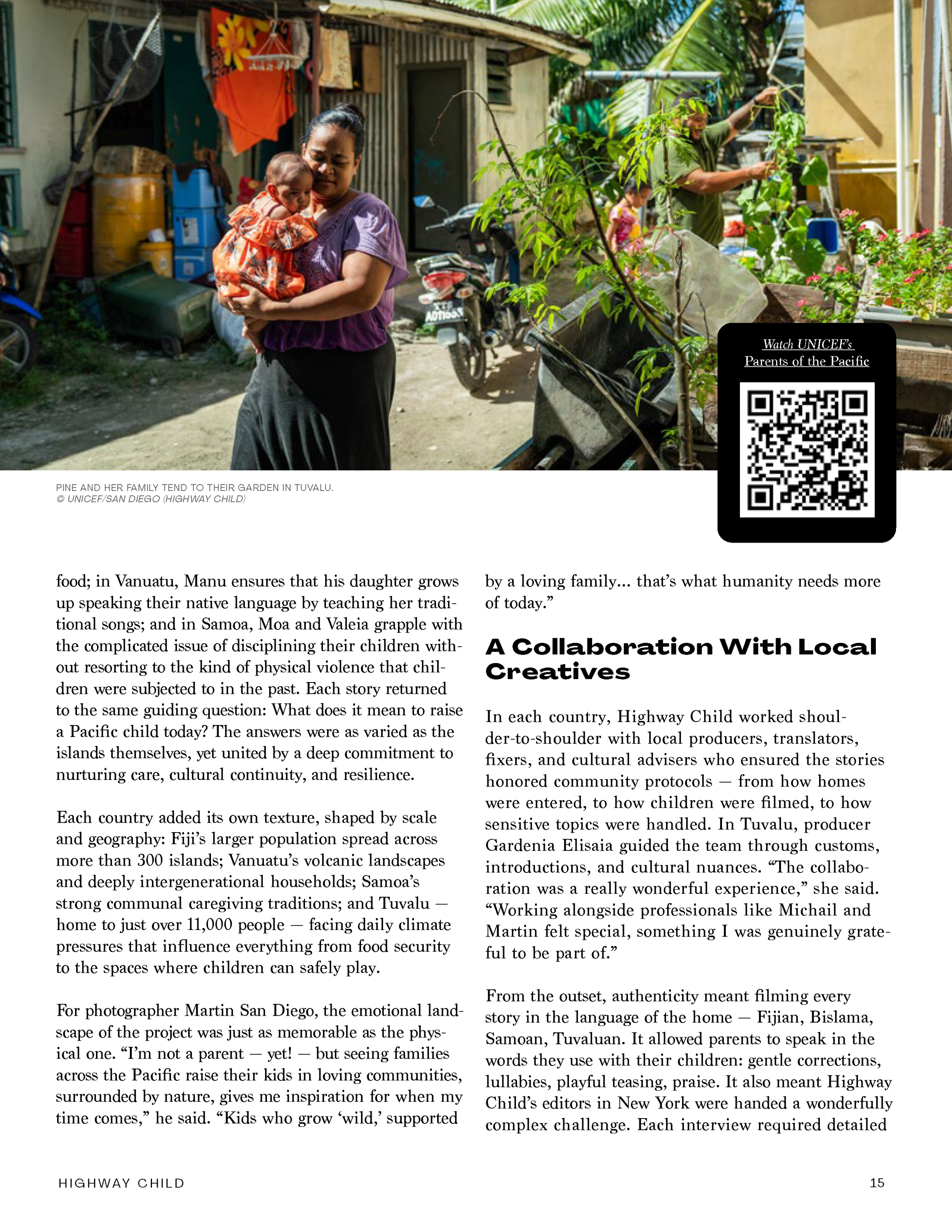 Watch UNICEF's Parents of the Pacific

PINE AND HER FAMILY TEND TO THEIR GARDEN IN TUVALU.
© UNICEF/SAN DIEGO (HIGHWAY CHILD)

food; in Vanuatu, Manu ensures that his daughter grows up speaking their native language by teaching her traditional songs; and in Samoa, Moa and Valeia grapple with the complicated issue of disciplining their children without resorting to the kind of physical violence that children were subjected to in the past. Each story returned to the same guiding question: What does it mean to raise a Pacific child today? The answers were as varied as the islands themselves, yet united by a deep commitment to nurturing care, cultural continuity, and resilience.

Each country added its own texture, shaped by scale and geography: Fiji's larger population spread across more than 300 islands; Vanuatu's volcanic landscapes and deeply intergenerational households; Samoa's strong communal caregiving traditions; and Tuvalu — home to just over 11,000 people — facing daily climate pressures that influence everything from food security to the spaces where children can safely play.

For photographer Martin San Diego, the emotional landscape of the project was just as memorable as the physical one. "I'm not a parent — yet! — but seeing families across the Pacific raise their kids in loving communities, surrounded by nature, gives me inspiration for when my time comes," he said. "Kids who grow 'wild,' supported by a loving family... that's what humanity needs more of today."

A Collaboration With Local Creatives

In each country, Highway Child worked shoulder-to-shoulder with local producers, translators, fixers, and cultural advisers who ensured the stories honored community protocols — from how homes were entered, to how children were filmed, to how sensitive topics were handled. In Tuvalu, producer Gardenia Elisaia guided the team through customs, introductions, and cultural nuances. "The collaboration was a really wonderful experience," she said. "Working alongside professionals like Michail and Martin felt special, something I was genuinely grateful to be part of."

From the outset, authenticity meant filming every story in the language of the home — Fijian, Bislama, Samoan, Tuvaluan. It allowed parents to speak in the words they use with their children: gentle corrections, lullabies, playful teasing, praise. It also meant Highway Child's editors in New York were handed a wonderfully complex challenge. Each interview required detailed

HIGHWAY CHILD

15